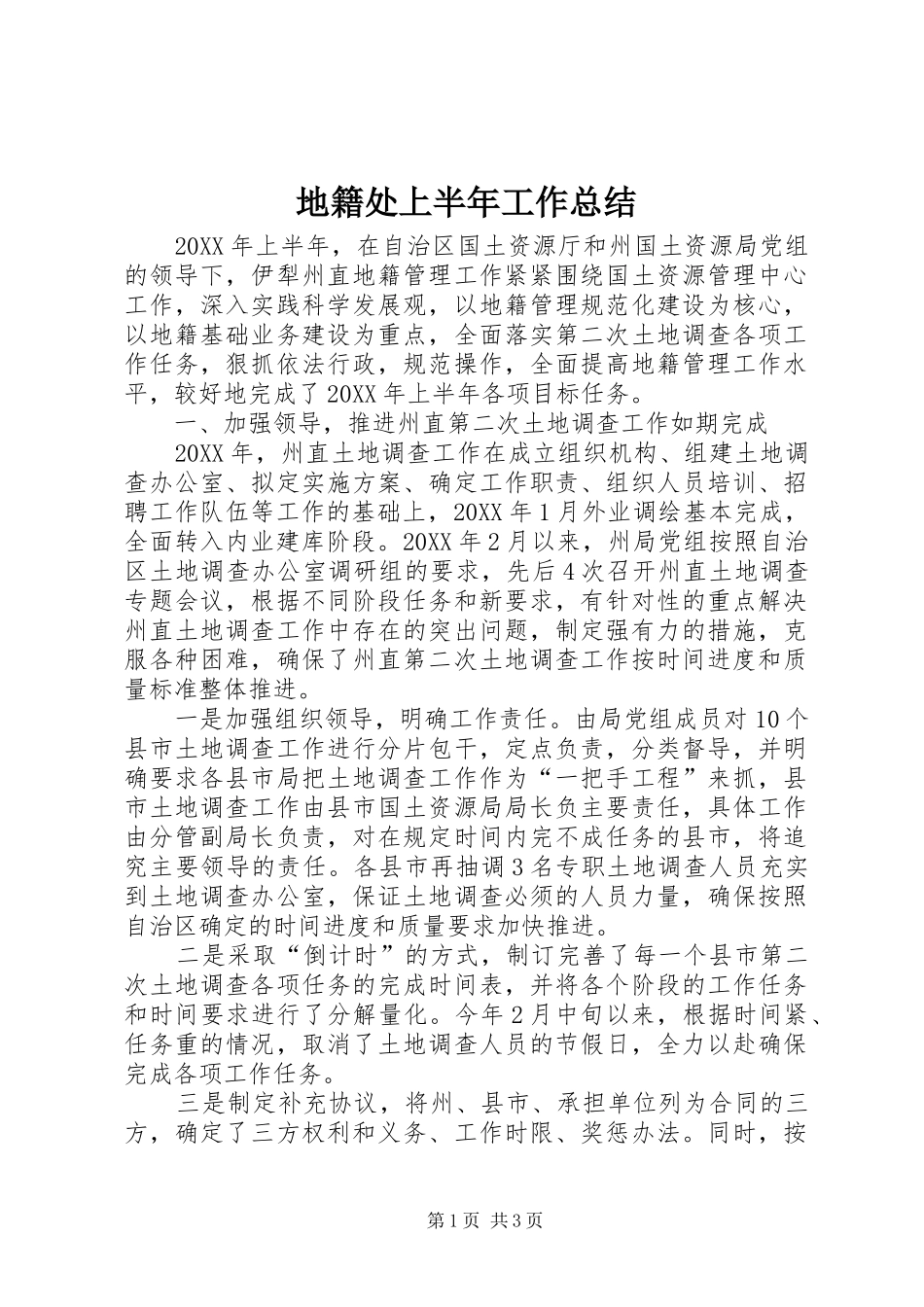 地籍处上半年工作总结

20XX 年上半年，在自治区国土资源厅和州国土资源局党组的领导下，伊犁州直地籍管理工作紧紧围绕国土资源管理中心工作，深入实践科学发展观，以地籍管理规范化建设为核心，以地籍基础业务建设为重点，全面落实第二次土地调查各项工作任务，狠抓依法行政，规范操作，全面提高地籍管理工作水平，较好地完成了 20XX 年上半年各项目标任务。

一、加强领导，推进州直第二次土地调查工作如期完成

20XX 年，州直土地调查工作在成立组织机构、组建土地调查办公室、拟定实施方案、确定工作职责、组织人员培训、招聘工作队伍等工作的基础上，20XX 年 1 月外业调绘基本完成，全面转入内业建库阶段。20XX 年 2 月以来，州局党组按照自治区土地调查办公室调研组的要求，先后 4 次召开州直土地调查专题会议，根据不同阶段任务和新要求，有针对性的重点解决州直土地调查工作中存在的突出问题，制定强有力的措施，克服各种困难，确保了州直第二次土地调查工作按时间进度和质量标准整体推进。

一是加强组织领导，明确工作责任。由局党组成员对 10 个县市土地调查工作进行分片包干，定点负责，分类督导，并明确要求各县市局把土地调查工作作为“一把手工程”来抓，县市土地调查工作由县市国土资源局局长负主要责任，具体工作由分管副局长负责，对在规定时间内完不成任务的县市，将追究主要领导的责任。各县市再抽调 3 名专职土地调查人员充实到土地调查办公室，保证土地调查必须的人员力量，确保按照自治区确定的时间进度和质量要求加快推进。

二是采取“倒计时”的方式，制订完善了每一个县市第二次土地调查各项任务的完成时间表，并将各个阶段的工作任务和时间要求进行了分解量化。今年 2 月中旬以来，根据时间紧、任务重的情况，取消了土地调查人员的节假日，全力以赴确保完成各项工作任务。

三是制定补充协议，将州、县市、承担单位列为合同的三方，确定了三方权利和义务、工作时限、奖惩办法。同时，按

第 1 页 共 3 页